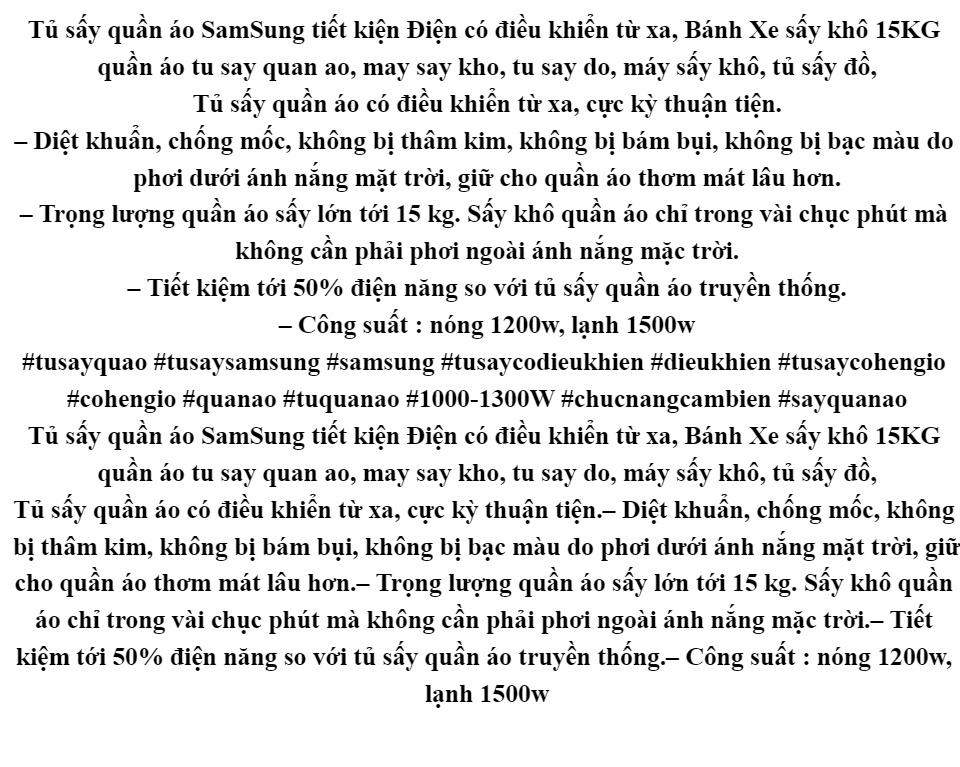 Tủ sấy quần áo SamSung tiết kiện Điện có điều khiển từ xa, Bánh Xe sấy khô 15KG quần áo tu say quan ao, may say kho, tu say do, máy sấy khô, tủ sấy đồ,
Tủ sấy quần áo có điều khiển từ xa, cực kỳ thuận tiện.
– Diệt khuẩn, chống mốc, không bị thâm kim, không bị bám bụi, không bị bạc màu do phơi dưới ánh nắng mặt trời, giữ cho quần áo thơm mát lâu hơn.
– Trọng lượng quần áo sấy lớn tới 15 kg. Sấy khô quần áo chỉ trong vài chục phút mà không cần phải phơi ngoài ánh nắng mặc trời.
– Tiết kiệm tới 50% điện năng so với tủ sấy quần áo truyền thống.
– Công suất : nóng 1200w, lạnh 1500w
#tusayquao #tusaysamsung #samsung #tusaycodieukhien #dieukhien #tusaycohengio #cohengio #quanao #tuquanao #1000-1300W #chucnangcambien #sayquanao
Tủ sấy quần áo SamSung tiết kiện Điện có điều khiển từ xa, Bánh Xe sấy khô 15KG quần áo tu say quan ao, may say kho, tu say do, máy sấy khô, tủ sấy đồ,
Tủ sấy quần áo có điều khiển từ xa, cực kỳ thuận tiện.– Diệt khuẩn, chống mốc, không bị thâm kim, không bị bám bụi, không bị bạc màu do phơi dưới ánh nắng mặt trời, giữ cho quần áo thơm mát lâu hơn.– Trọng lượng quần áo sấy lớn tới 15 kg. Sấy khô quần áo chỉ trong vài chục phút mà không cần phải phơi ngoài ánh nắng mặc trời.– Tiết kiệm tới 50% điện năng so với tủ sấy quần áo truyền thống.– Công suất : nóng 1200w, lạnh 1500w